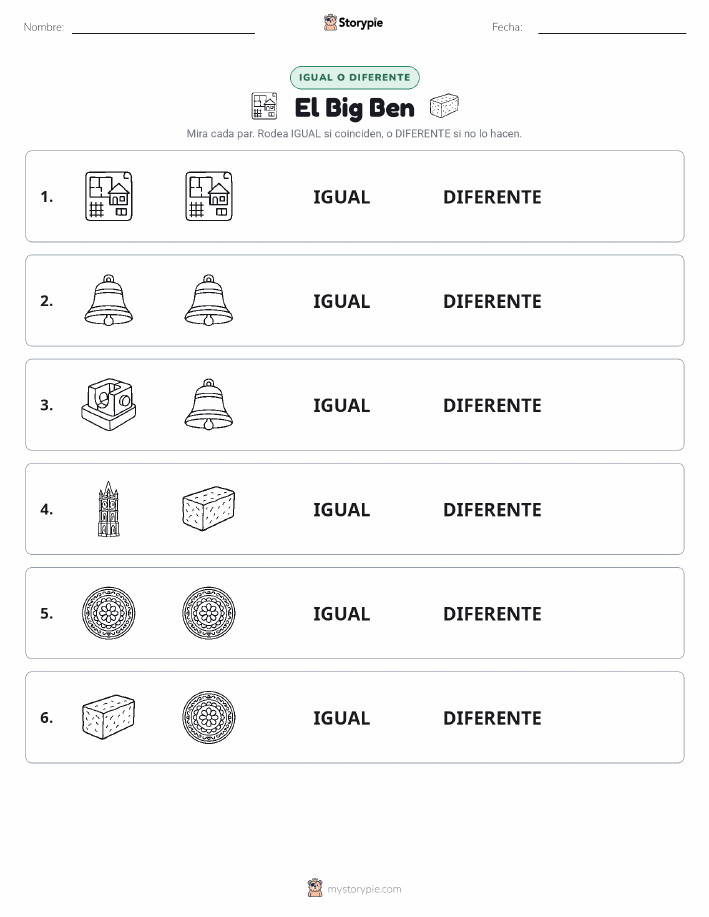 Nombre: ____ Storypie Fecha: ____

IGUAL O DIFERENTE

El Big Ben

Mira cada par. Rodea IGUAL si coinciden, o DIFERENTE si no lo hacen.

1. IGUAL DIFERENTE

2. IGUAL DIFERENTE

3. IGUAL DIFERENTE

4. IGUAL DIFERENTE

5. IGUAL DIFERENTE

6. IGUAL DIFERENTE

mystorypie.com